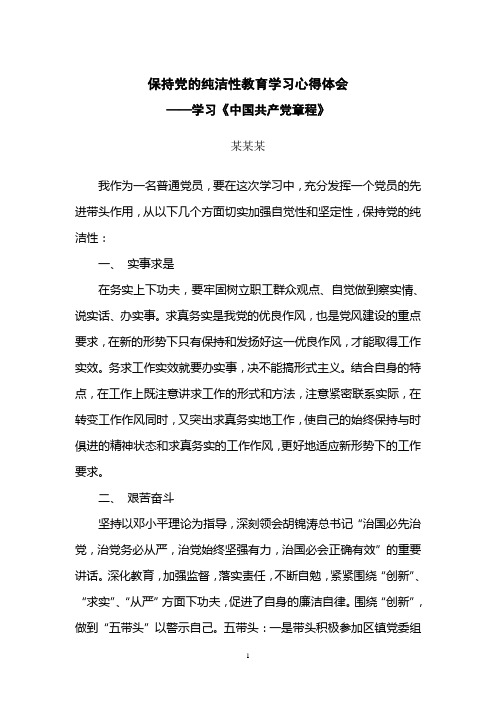 保持党的纯洁性教育学习心得体会
——学习《中国共产党章程》

某某某

我作为一名普通党员，要在这次学习中，充分发挥一个党员的先进带头作用，从以下几个方面切实加强自觉性和坚定性，保持党的纯洁性：

一、 实事求是

在务实上下功夫，要牢固树立职工群众观点、自觉做到察实情、说实话、办实事。求真务实是我党的优良作风，也是党风建设的重点要求，在新的形势下只有保持和发扬好这一优良作风，才能取得工作实效。务求工作实效就要办实事，决不能搞形式主义。结合自身的特点，在工作上既注意讲求工作的形式和方法，注意紧密联系实际，在转变工作作风同时，又突出求真务实地工作，使自己的始终保持与时俱进的精神状态和求真务实的工作作风，更好地适应新形势下的工作要求。

二、 艰苦奋斗

坚持以邓小平理论为指导，深刻领会胡锦涛总书记“治国必先治党，治党务必从严，治党始终坚强有力，治国必会正确有效”的重要讲话。深化教育，加强监督，落实责任，不断自勉，紧紧围绕“创新”、“求实”、“从严”方面下功夫，促进了自身的廉洁自律。围绕“创新”，做到“五带头”以警示自己。五带头：一是带头积极参加区镇党委组

1